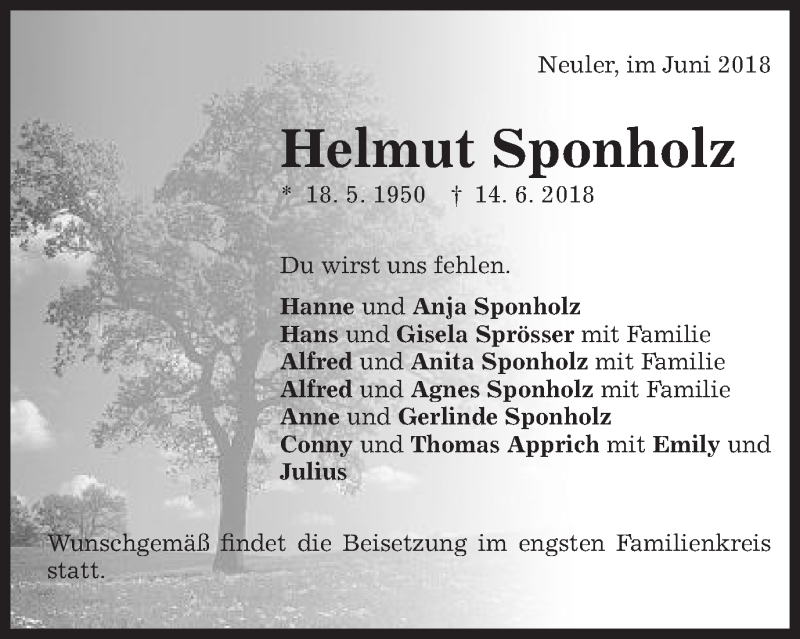 Neuler, im Juni 2018

Helmut Sponholz

* 18. 5. 1950 † 14. 6. 2018

Du wirst uns fehlen.

Hanne und Anja Sponholz
Hans und Gisela Sprösser mit Familie
Alfred und Anita Sponholz mit Familie
Alfred und Agnes Sponholz mit Familie
Anne und Gerlinde Sponholz
Conny und Thomas Apprich mit Emily und Julius

Wunschgemäß findet die Beisetzung im engsten Familienkreis statt.